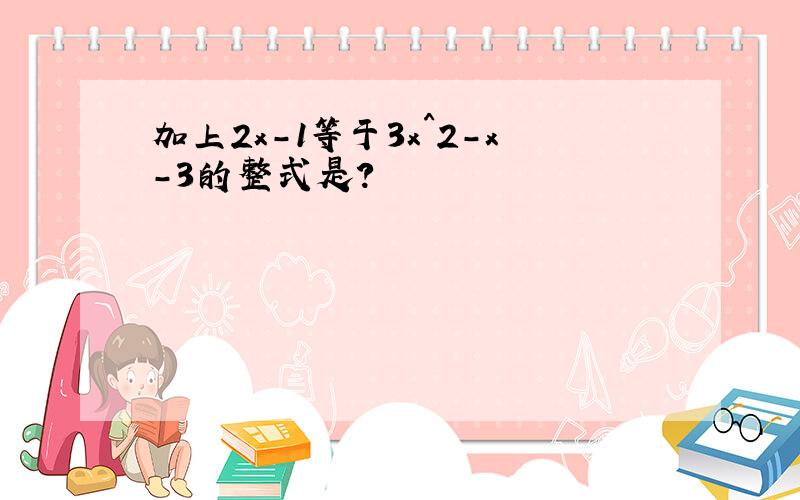 加上2x-1等于3x^2-x-3的整式是?